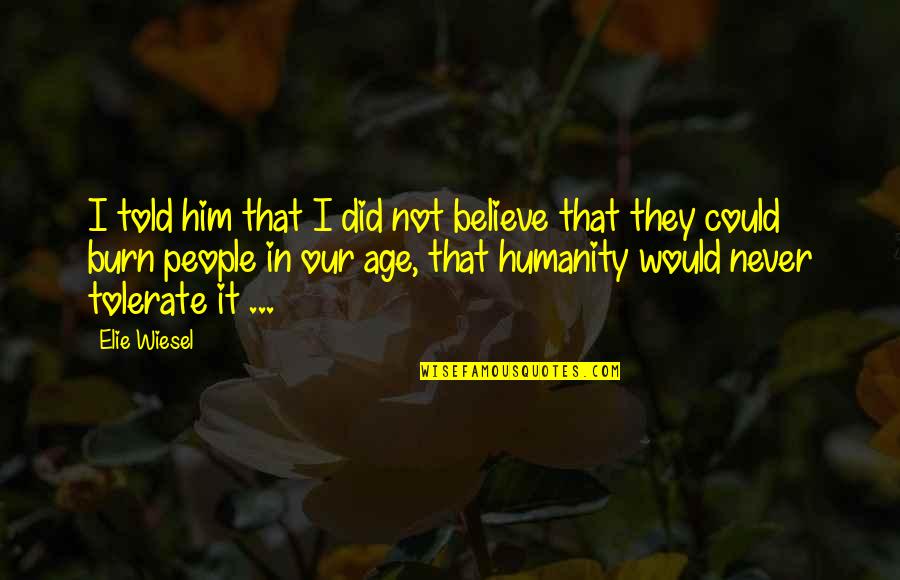 I told him that I did not believe that they could burn people in our age, that humanity would never tolerate it ...

Elie Wiesel

WISEFAMOUSQUOTES.COM